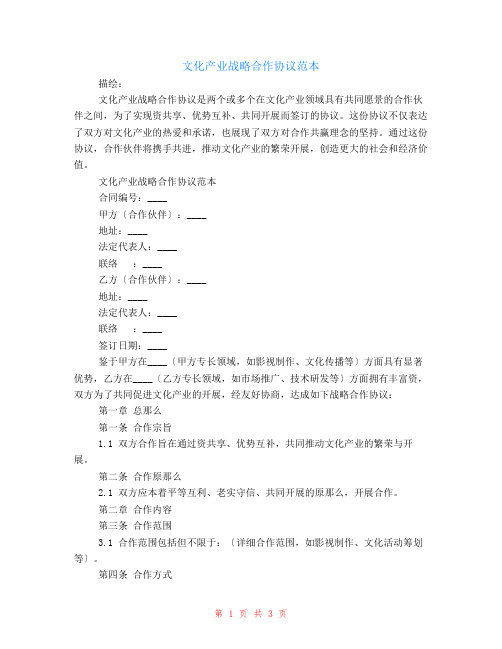 文化产业战略合作协议范本

描绘：

文化产业战略合作协议是两个或多个在文化产业领域具有共同愿景的合作伙伴之间，为了实现资共享、优势互补、共同开展而签订的协议。这份协议不仅表达了双方对文化产业的热爱和承诺，也展现了双方对合作共赢理念的坚持。通过这份协议，合作伙伴将携手共进，推动文化产业的繁荣开展，创造更大的社会和经济价值。

文化产业战略合作协议范本

合同编号：____

甲方（合作伙伴）：____

地址：____

法定代表人：____

联络　：____

乙方（合作伙伴）：____

地址：____

法定代表人：____

联络　：____

签订日期：____

鉴于甲方在____（甲方专长领域，如影视制作、文化传播等）方面具有显著优势，乙方在____（乙方专长领域，如市场推广、技术研发等）方面拥有丰富资，双方为了共同促进文化产业的开展，经友好协商，达成如下战略合作协议：

第一章 总那么

第一条 合作宗旨

1.1 双方合作旨在通过资共享、优势互补，共同推动文化产业的繁荣与开展。

第二条 合作原那么

2.1 双方应本着平等互利、老实守信、共同开展的原那么，开展合作。

第二章 合作内容

第三条 合作范围

3.1 合作范围包括但不限于：（详细合作范围，如影视制作、文化活动筹划等）。

第四条 合作方式

第 1 页 共 3 页